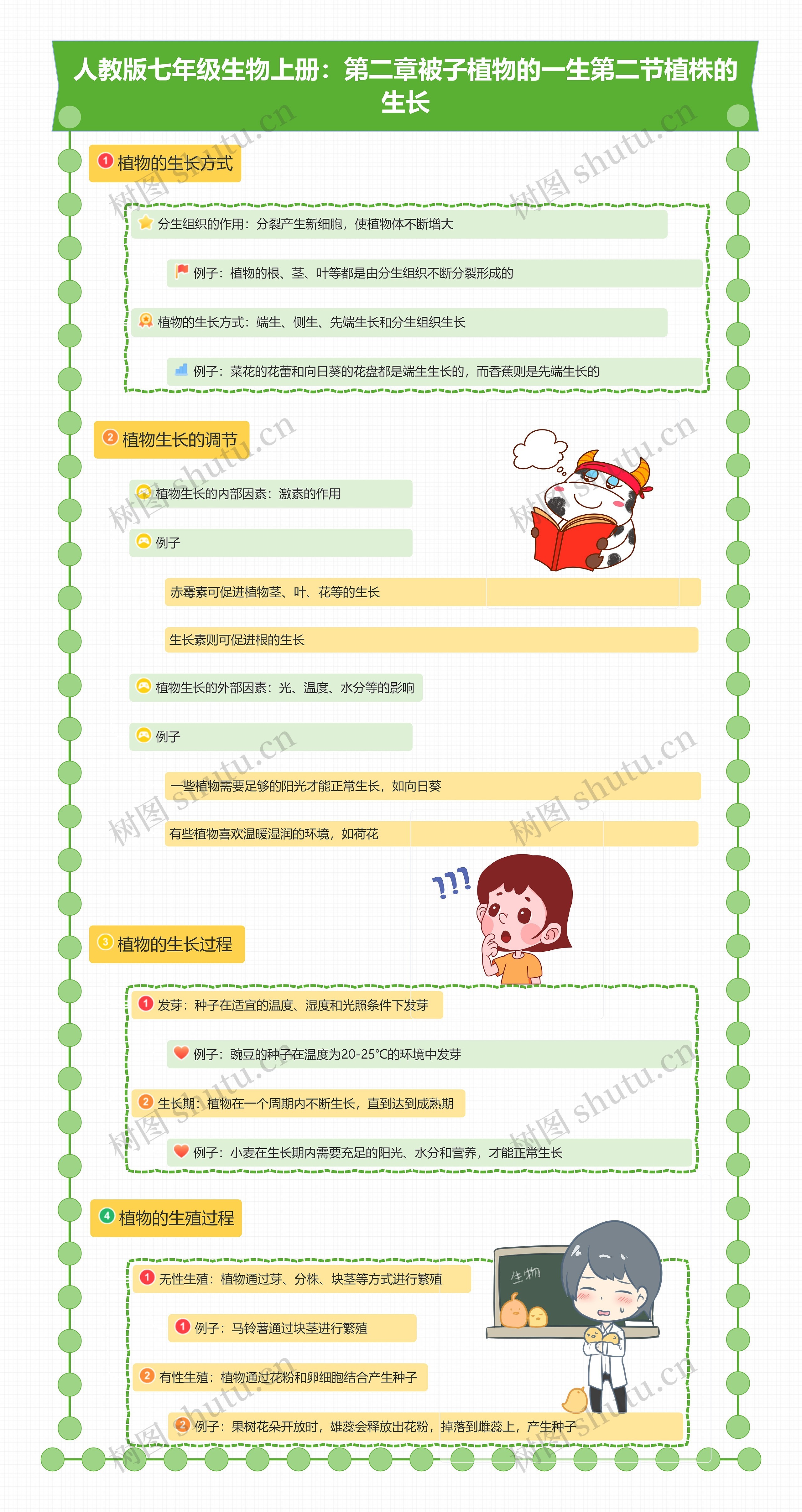 人教版七年级生物上册：第二章被子植物的一生第二节植株的生长

1 植物的生长方式

分生组织的作用：分裂产生新细胞，使植物体不断增大

例子：植物的根、茎、叶等都是由分生组织不断分裂形成的

植物的生长方式：端生、侧生、先端生长和分生组织生长

例子：菜花的花蕾和向日葵的花盘都是端生生长的，而香蕉则是先端生长的

2 植物生长的调节

植物生长的内部因素：激素的作用

例子

赤霉素可促进植物茎、叶、花等的生长

生长素则可促进根的生长

植物生长的外部因素：光、温度、水分等的影响

例子

一些植物需要足够的阳光才能正常生长，如向日葵

有些植物喜欢温暖湿润的环境，如荷花

3 植物的生长过程

1 发芽：种子在适宜的温度、湿度和光照条件下发芽

例子：豌豆的种子在温度为20-25℃的环境中发芽

2 生长期：植物在一个周期内不断生长，直到达到成熟期

例子：小麦在生长期内需要充足的阳光、水分和营养，才能正常生长

4 植物的生殖过程

1 无性生殖：植物通过芽、分株、块茎等方式进行繁殖

1 例子：马铃薯通过块茎进行繁殖

2 有性生殖：植物通过花粉和卵细胞结合产生种子

2 例子：果树花朵开放时，雄蕊会释放出花粉，掉落到雌蕊上，产生种子

生物

树图 shutu.cn